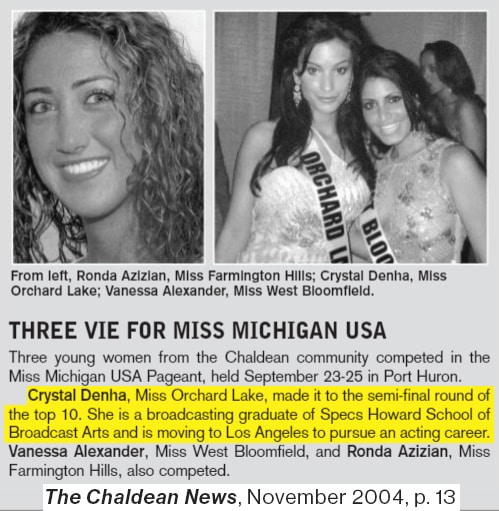 ORCHARD L

BLOO

From left, Ronda Azizian, Miss Farmington Hills; Crystal Denha, Miss Orchard Lake; Vanessa Alexander, Miss West Bloomfield.

THREE VIE FOR MISS MICHIGAN USA

Three young women from the Chaldean community competed in the Miss Michigan USA Pageant, held September 23-25 in Port Huron.

Crystal Denha, Miss Orchard Lake, made it to the semi-final round of the top 10. She is a broadcasting graduate of Specs Howard School of Broadcast Arts and is moving to Los Angeles to pursue an acting career. Vanessa Alexander, Miss West Bloomfield, and Ronda Azizian, Miss Farmington Hills, also competed.

The Chaldean News, November 2004, p. 13